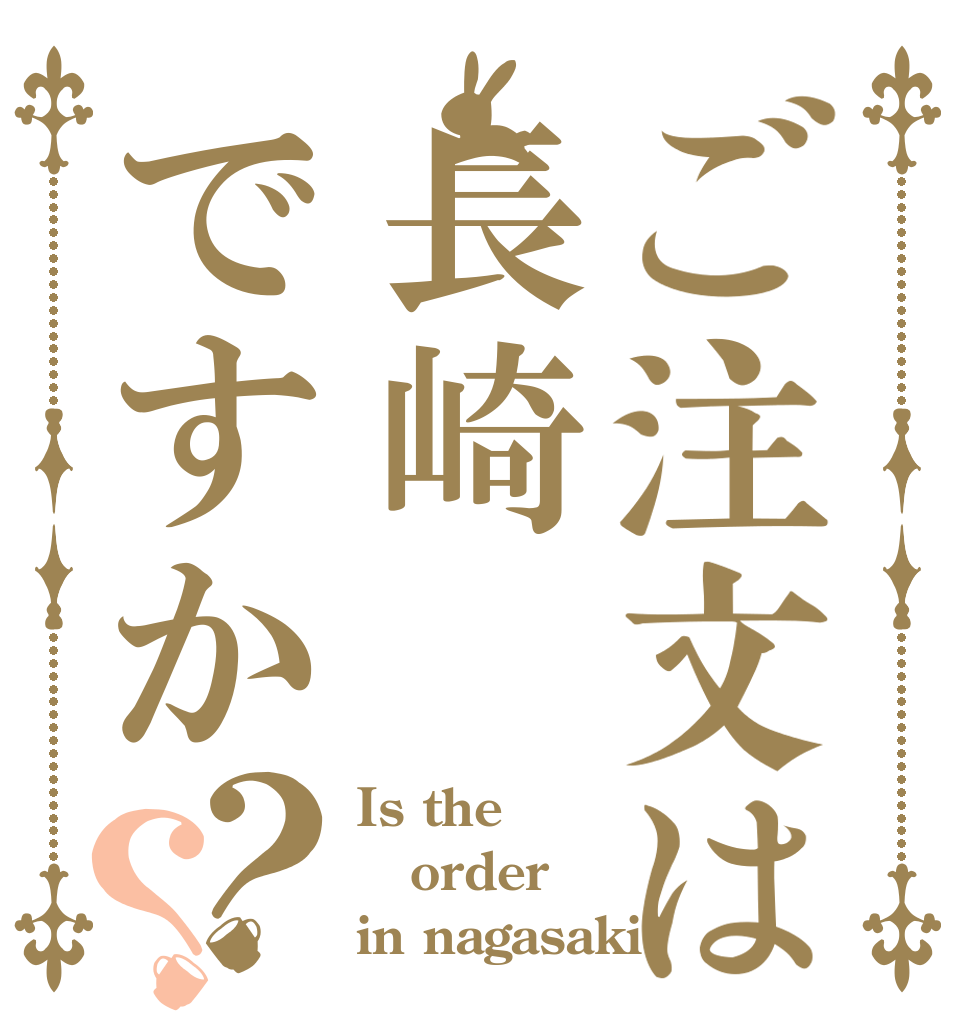 ご注文は
長崎
ですか??

Is the order in nagasaki